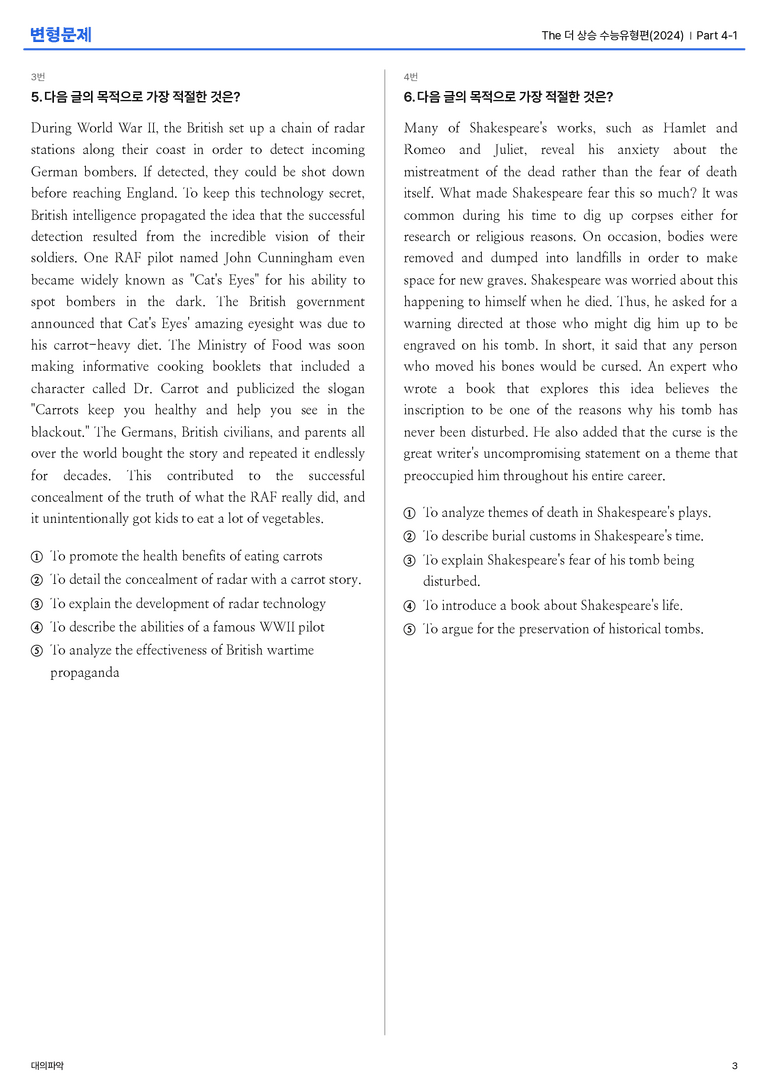 변형문제

The 더 상승 수능유형편(2024) | Part 4-1

3번

5. 다음 글의 목적으로 가장 적절한 것은?

During World War II, the British set up a chain of radar stations along their coast in order to detect incoming German bombers. If detected, they could be shot down before reaching England. To keep this technology secret, British intelligence propagated the idea that the successful detection resulted from the incredible vision of their soldiers. One RAF pilot named John Cunningham even became widely known as "Cat's Eyes" for his ability to spot bombers in the dark. The British government announced that Cat's Eyes' amazing eyesight was due to his carrot-heavy diet. The Ministry of Food was soon making informative cooking booklets that included a character called Dr. Carrot and publicized the slogan "Carrots keep you healthy and help you see in the blackout." The Germans, British civilians, and parents all over the world bought the story and repeated it endlessly for decades. This contributed to the successful concealment of the truth of what the RAF really did, and it unintentionally got kids to eat a lot of vegetables.

① To promote the health benefits of eating carrots
② To detail the concealment of radar with a carrot story.
③ To explain the development of radar technology
④ To describe the abilities of a famous WWII pilot
⑤ To analyze the effectiveness of British wartime propaganda

4번

6. 다음 글의 목적으로 가장 적절한 것은?

Many of Shakespeare's works, such as Hamlet and Romeo and Juliet, reveal his anxiety about the mistreatment of the dead rather than the fear of death itself. What made Shakespeare fear this so much? It was common during his time to dig up corpses either for research or religious reasons. On occasion, bodies were removed and dumped into landfills in order to make space for new graves. Shakespeare was worried about this happening to himself when he died. Thus, he asked for a warning directed at those who might dig him up to be engraved on his tomb. In short, it said that any person who moved his bones would be cursed. An expert who wrote a book that explores this idea believes the inscription to be one of the reasons why his tomb has never been disturbed. He also added that the curse is the great writer's uncompromising statement on a theme that preoccupied him throughout his entire career.

① To analyze themes of death in Shakespeare's plays.
② To describe burial customs in Shakespeare's time.
③ To explain Shakespeare's fear of his tomb being disturbed.
④ To introduce a book about Shakespeare's life.
⑤ To argue for the preservation of historical tombs.

대의파악

3